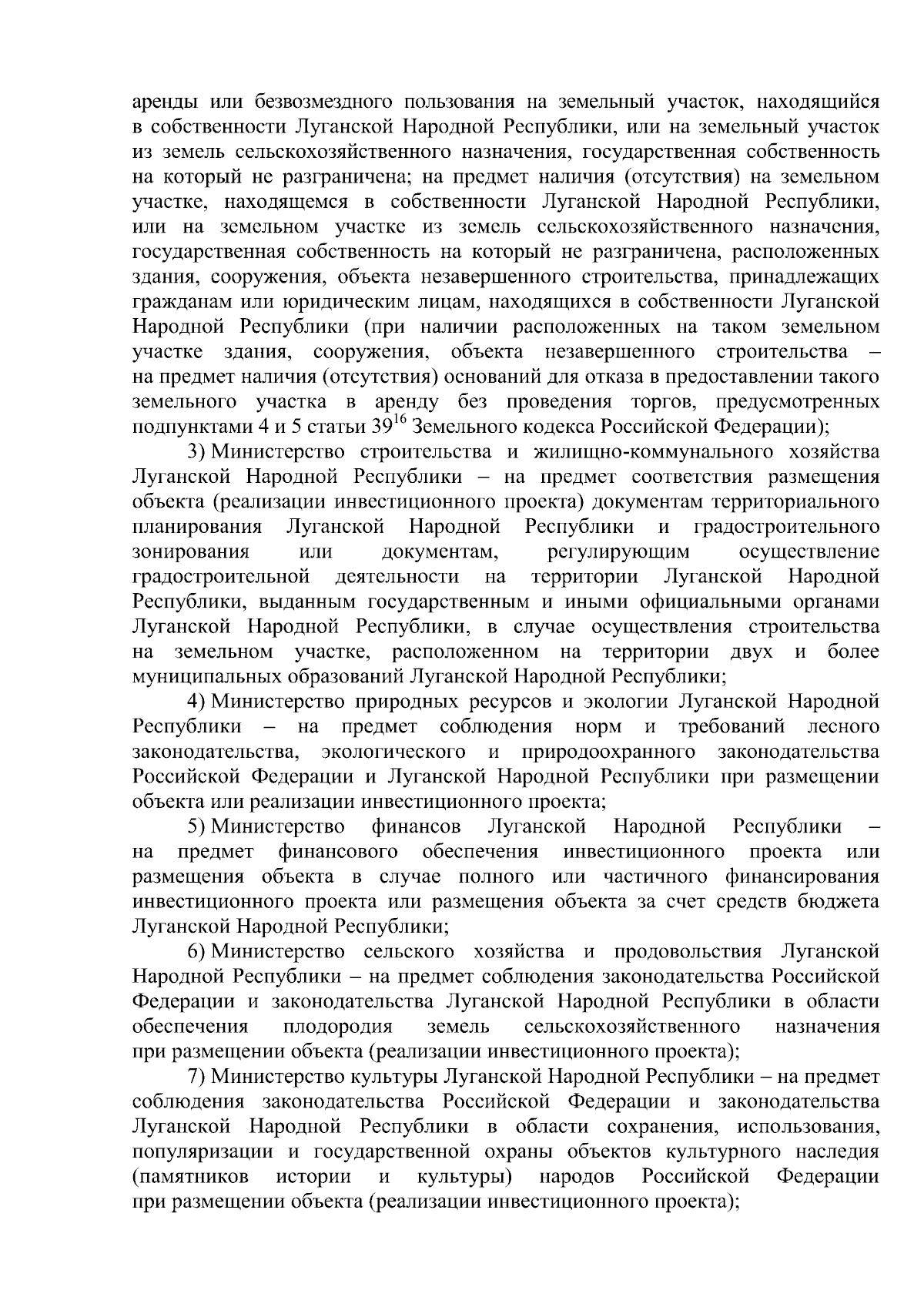 аренды или безвозмездного пользования на земельный участок, находящийся в собственности Луганской Народной Республики, или на земельный участок из земель сельскохозяйственного назначения, государственная собственность на который не разграничена; на предмет наличия (отсутствия) на земельном участке, находящемся в собственности Луганской Народной Республики, или на земельном участке из земель сельскохозяйственного назначения, государственная собственность на который не разграничена, расположенных здания, сооружения, объекта незавершенного строительства, принадлежащих гражданам или юридическим лицам, находящихся в собственности Луганской Народной Республики (при наличии расположенных на таком земельном участке здания, сооружения, объекта незавершенного строительства – на предмет наличия (отсутствия) оснований для отказа в предоставлении такого земельного участка в аренду без проведения торгов, предусмотренных подпунктами 4 и 5 статьи $39^{16}$ Земельного кодекса Российской Федерации);

3) Министерство строительства и жилищно-коммунального хозяйства Луганской Народной Республики – на предмет соответствия размещения объекта (реализации инвестиционного проекта) документам территориального планирования Луганской Народной Республики и градостроительного зонирования или документам, регулирующим осуществление градостроительной деятельности на территории Луганской Народной Республики, выданным государственным и иными официальными органами Луганской Народной Республики, в случае осуществления строительства на земельном участке, расположенном на территории двух и более муниципальных образований Луганской Народной Республики;

4) Министерство природных ресурсов и экологии Луганской Народной Республики – на предмет соблюдения норм и требований лесного законодательства, экологического и природоохранного законодательства Российской Федерации и Луганской Народной Республики при размещении объекта или реализации инвестиционного проекта;

5) Министерство финансов Луганской Народной Республики – на предмет финансового обеспечения инвестиционного проекта или размещения объекта в случае полного или частичного финансирования инвестиционного проекта или размещения объекта за счет средств бюджета Луганской Народной Республики;

6) Министерство сельского хозяйства и продовольствия Луганской Народной Республики – на предмет соблюдения законодательства Российской Федерации и законодательства Луганской Народной Республики в области обеспечения плодородия земель сельскохозяйственного назначения при размещении объекта (реализации инвестиционного проекта);

7) Министерство культуры Луганской Народной Республики – на предмет соблюдения законодательства Российской Федерации и законодательства Луганской Народной Республики в области сохранения, использования, популяризации и государственной охраны объектов культурного наследия (памятников истории и культуры) народов Российской Федерации при размещении объекта (реализации инвестиционного проекта);